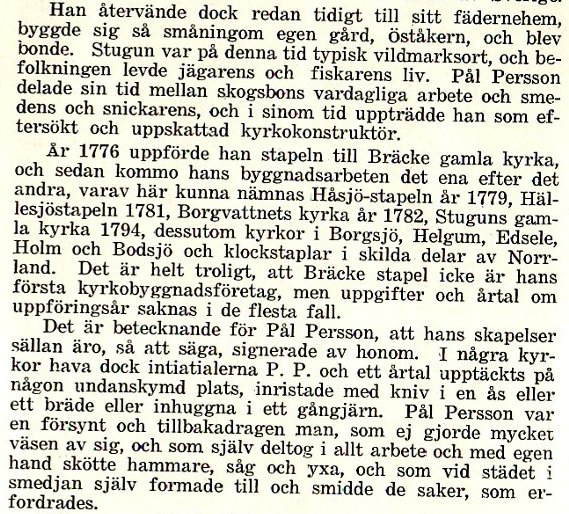 Han återvände dock redan tidigt till sitt fädernehem, byggde sig så småningom egen gård, Öståkern, och blev bonde. Stugun var på denna tid typisk vildmarksort, och befolkningen levde jägarens och fiskarens liv. Pål Persson delade sin tid mellan skogsbons vardagliga arbete och smedens och snickarens, och i sinom tid uppträdde han som eftersökt och uppskattad kyrkokonstruktör.

År 1776 uppförde han stapeln till Bräcke gamla kyrka, och sedan kommo hans byggnadsarbeten det ena efter det andra, varav här kunna nämnas Håsjö-stapeln år 1779, Hällesjöstapeln 1781, Borgvattnets kyrka år 1782, Stuguns gamla kyrka 1794, dessutom kyrkor i Borgsjö, Helgum, Edsele, Holm och Bodsjö och klockstaplar i skilda delar av Norrland. Det är helt troligt, att Bräcke stapel icke är hans första kyrkobyggnadsföretag, men uppgifter och årtal om uppföringsår saknas i de flesta fall.

Det är betecknande för Pål Persson, att hans skapelser sällan äro, så att säga, signerade av honom. I några kyrkor hava dock intiatialerna P. P. och ett årtal upptäckts på någon undanskymd plats, inristade med kniv i en ås eller ett bräde eller inhuggna i ett gångjärn. Pål Persson var en försynt och tillbakadragen man, som ej gjorde mycket väsen av sig, och som själv deltog i allt arbete och med egen hand skötte hammare, såg och yxa, och som vid städet i smedjan själv formade till och smidde de saker, som erfordrades.